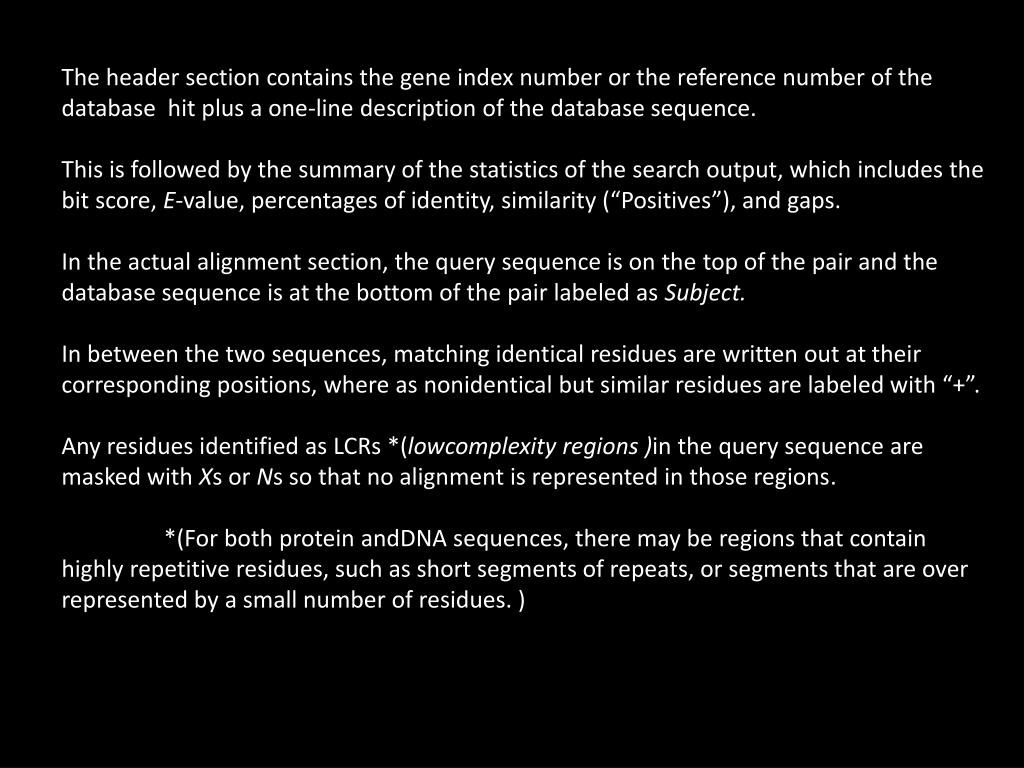 The header section contains the gene index number or the reference number of the database hit plus a one-line description of the database sequence.

This is followed by the summary of the statistics of the search output, which includes the bit score, E-value, percentages of identity, similarity (“Positives”), and gaps.

In the actual alignment section, the query sequence is on the top of the pair and the database sequence is at the bottom of the pair labeled as Subject.

In between the two sequences, matching identical residues are written out at their corresponding positions, where as nonidentical but similar residues are labeled with “+”.

Any residues identified as LCRs *(lowcomplexity regions )in the query sequence are masked with Xs or Ns so that no alignment is represented in those regions.

*(For both protein andDNA sequences, there may be regions that contain highly repetitive residues, such as short segments of repeats, or segments that are over represented by a small number of residues. )